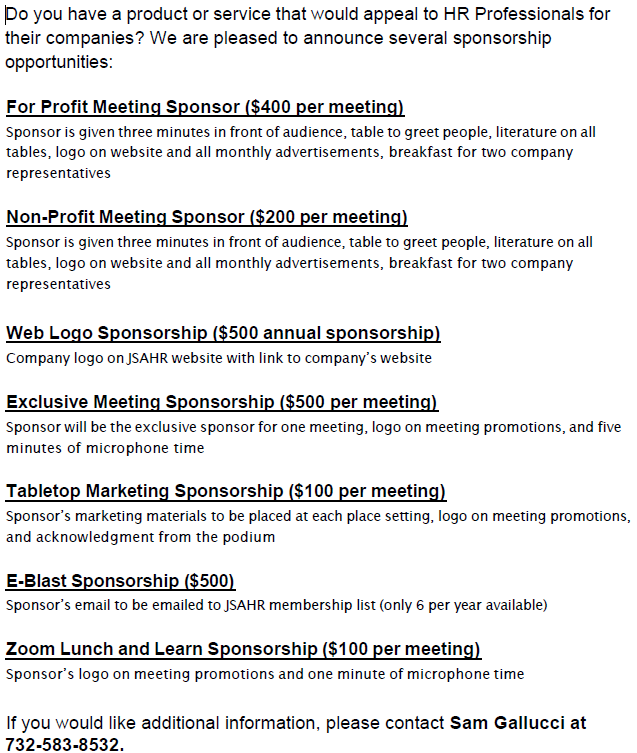 Do you have a product or service that would appeal to HR Professionals for their companies? We are pleased to announce several sponsorship opportunities:

For Profit Meeting Sponsor ($400 per meeting)
Sponsor is given three minutes in front of audience, table to greet people, literature on all tables, logo on website and all monthly advertisements, breakfast for two company representatives

Non-Profit Meeting Sponsor ($200 per meeting)
Sponsor is given three minutes in front of audience, table to greet people, literature on all tables, logo on website and all monthly advertisements, breakfast for two company representatives

Web Logo Sponsorship ($500 annual sponsorship)
Company logo on JSAHR website with link to company's website

Exclusive Meeting Sponsorship ($500 per meeting)
Sponsor will be the exclusive sponsor for one meeting, logo on meeting promotions, and five minutes of microphone time

Tabletop Marketing Sponsorship ($100 per meeting)
Sponsor's marketing materials to be placed at each place setting, logo on meeting promotions, and acknowledgment from the podium

E-Blast Sponsorship ($500)
Sponsor's email to be emailed to JSAHR membership list (only 6 per year available)

Zoom Lunch and Learn Sponsorship ($100 per meeting)
Sponsor's logo on meeting promotions and one minute of microphone time

If you would like additional information, please contact Sam Gallucci at 732-583-8532.